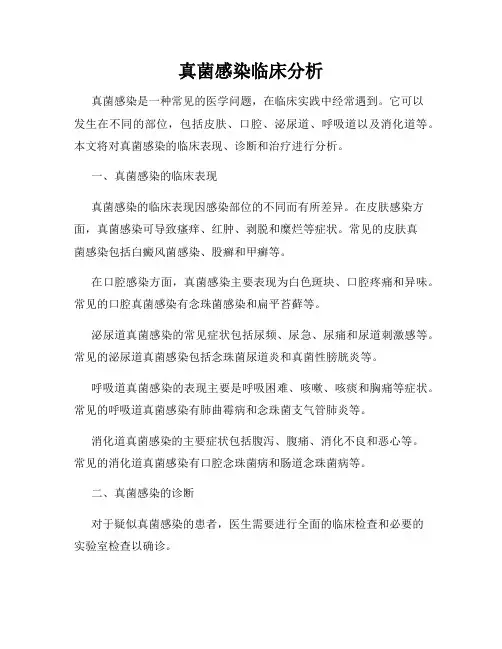 真菌感染临床分析

真菌感染是一种常见的医学问题，在临床实践中经常遇到。它可以发生在不同的部位，包括皮肤、口腔、泌尿道、呼吸道以及消化道等。本文将对真菌感染的临床表现、诊断和治疗进行分析。

一、真菌感染的临床表现

真菌感染的临床表现因感染部位的不同而有所差异。在皮肤感染方面，真菌感染可导致瘙痒、红肿、剥脱和糜烂等症状。常见的皮肤真菌感染包括白癜风菌感染、股癣和甲癣等。

在口腔感染方面，真菌感染主要表现为白色斑块、口腔疼痛和异味。常见的口腔真菌感染有念珠菌感染和扁平苔藓等。

泌尿道真菌感染的常见症状包括尿频、尿急、尿痛和尿道刺激感等。常见的泌尿道真菌感染包括念珠菌尿道炎和真菌性膀胱炎等。

呼吸道真菌感染的表现主要是呼吸困难、咳嗽、咳痰和胸痛等症状。常见的呼吸道真菌感染有肺曲霉病和念珠菌支气管肺炎等。

消化道真菌感染的主要症状包括腹泻、腹痛、消化不良和恶心等。常见的消化道真菌感染有口腔念珠菌病和肠道念珠菌病等。

二、真菌感染的诊断

对于疑似真菌感染的患者，医生需要进行全面的临床检查和必要的实验室检查以确诊。